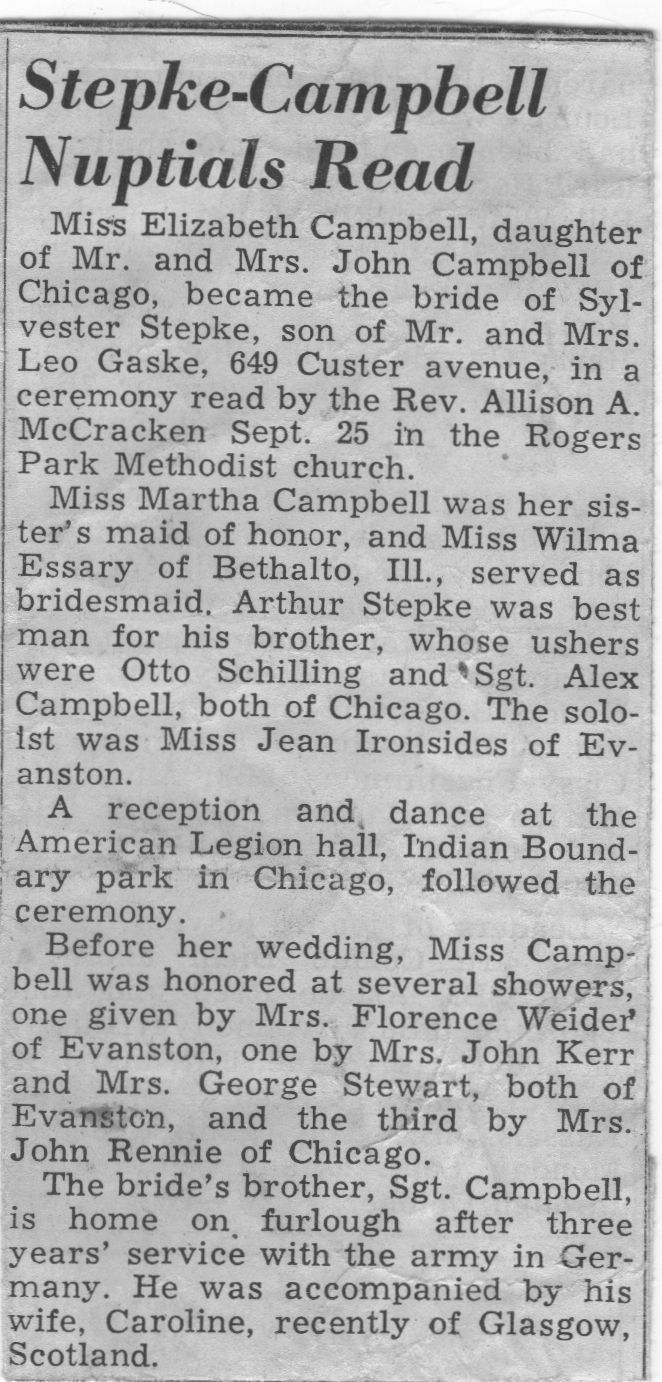 Stepke-Campbell Nuptials Read

Miss Elizabeth Campbell, daughter of Mr. and Mrs. John Campbell of Chicago, became the bride of Sylvester Stepke, son of Mr. and Mrs. Leo Gaske, 649 Custer avenue, in a ceremony read by the Rev. Allison A. McCracken Sept. 25 in the Rogers Park Methodist church.

Miss Martha Campbell was her sister's maid of honor, and Miss Wilma Essary of Bethalto, Ill., served as bridesmaid. Arthur Stepke was best man for his brother, whose ushers were Otto Schilling and Sgt. Alex Campbell, both of Chicago. The soloist was Miss Jean Ironsides of Evanston.

A reception and dance at the American Legion hall, Indian Boundary park in Chicago, followed the ceremony.

Before her wedding, Miss Campbell was honored at several showers, one given by Mrs. Florence Weider of Evanston, one by Mrs. John Kerr and Mrs. George Stewart, both of Evanston, and the third by Mrs. John Rennie of Chicago.

The bride's brother, Sgt. Campbell, is home on furlough after three years' service with the army in Germany. He was accompanied by his wife, Caroline, recently of Glasgow, Scotland.